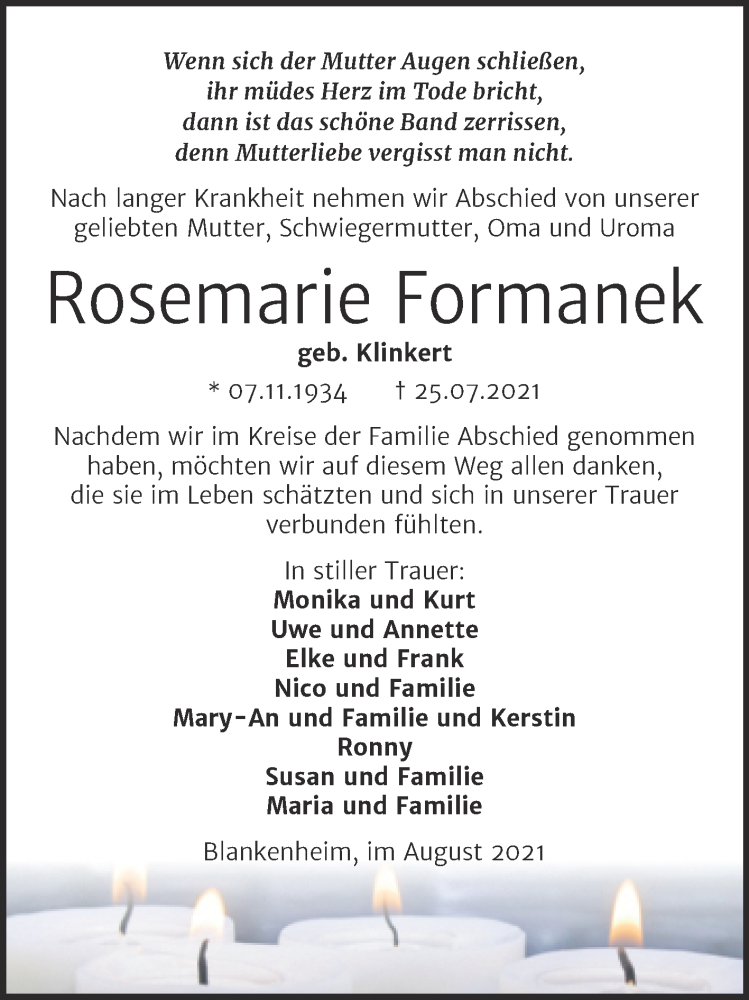 Wenn sich der Mutter Augen schließen,
ihr müdes Herz im Tode bricht,
dann ist das schöne Band zerrissen,
denn Mutterliebe vergisst man nicht.

Nach langer Krankheit nehmen wir Abschied von unserer geliebten Mutter, Schwiegermutter, Oma und Uroma

Rosemarie Formanek

geb. Klinkert

* 07.11.1934 † 25.07.2021

Nachdem wir im Kreise der Familie Abschied genommen haben, möchten wir auf diesem Weg allen danken, die sie im Leben schätzten und sich in unserer Trauer verbunden fühlten.

In stiller Trauer:
Monika und Kurt
Uwe und Annette
Elke und Frank
Nico und Familie
Mary-An und Familie und Kerstin
Ronny
Susan und Familie
Maria und Familie

Blankenheim, im August 2021